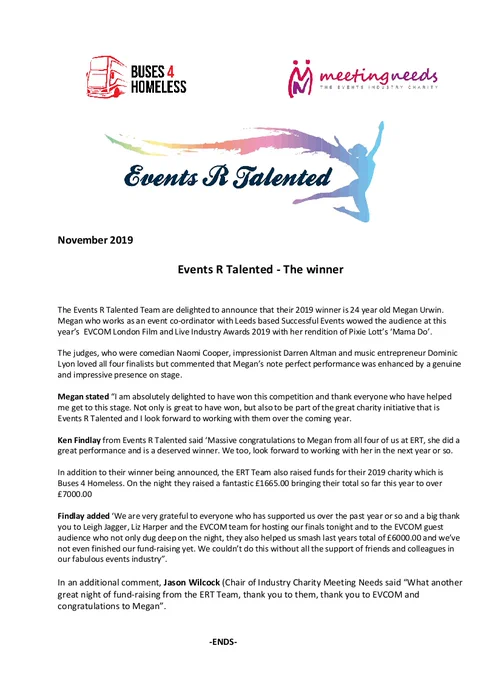 BUSES 4 HOMELESS

meetingneeds
THE EVENTS INDUSTRY CHARITY

Events R Talented

November 2019

Events R Talented - The winner

The Events R Talented Team are delighted to announce that their 2019 winner is 24 year old Megan Urwin. Megan who works as an event co-ordinator with Leeds based Successful Events wowed the audience at this year's EVCOM London Film and Live Industry Awards 2019 with her rendition of Pixie Lott's 'Mama Do'.

The judges, who were comedian Naomi Cooper, impressionist Darren Altman and music entrepreneur Dominic Lyon loved all four finalists but commented that Megan's note perfect performance was enhanced by a genuine and impressive presence on stage.

Megan stated "I am absolutely delighted to have won this competition and thank everyone who have helped me get to this stage. Not only is great to have won, but also to be part of the great charity initiative that is Events R Talented and I look forward to working with them over the coming year.

Ken Findlay from Events R Talented said 'Massive congratulations to Megan from all four of us at ERT, she did a great performance and is a deserved winner. We too, look forward to working with her in the next year or so.

In addition to their winner being announced, the ERT Team also raised funds for their 2019 charity which is Buses 4 Homeless. On the night they raised a fantastic £1665.00 bringing their total so far this year to over £7000.00

Findlay added 'We are very grateful to everyone who has supported us over the past year or so and a big thank you to Leigh Jagger, Liz Harper and the EVCOM team for hosting our finals tonight and to the EVCOM guest audience who not only dug deep on the night, they also helped us smash last years total of £6000.00 and we've not even finished our fund-raising yet. We couldn't do this without all the support of friends and colleagues in our fabulous events industry".

In an additional comment, Jason Wilcock (Chair of Industry Charity Meeting Needs said "What another great night of fund-raising from the ERT Team, thank you to them, thank you to EVCOM and congratulations to Megan".

-ENDS-